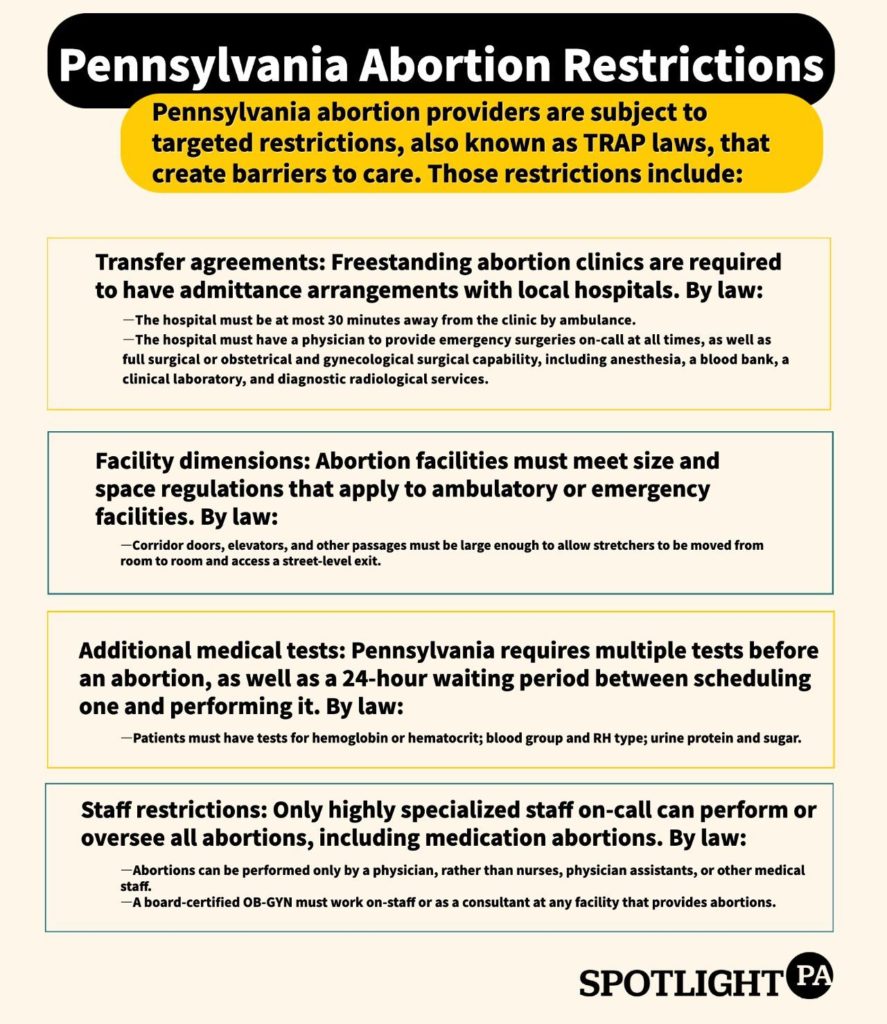 Pennsylvania Abortion Restrictions

Pennsylvania abortion providers are subject to targeted restrictions, also known as TRAP laws, that create barriers to care. Those restrictions include:

Transfer agreements: Freestanding abortion clinics are required to have admittance arrangements with local hospitals. By law:

—The hospital must be at most 30 minutes away from the clinic by ambulance.
—The hospital must have a physician to provide emergency surgeries on-call at all times, as well as full surgical or obstetrical and gynecological surgical capability, including anesthesia, a blood bank, a clinical laboratory, and diagnostic radiological services.

Facility dimensions: Abortion facilities must meet size and space regulations that apply to ambulatory or emergency facilities. By law:

—Corridor doors, elevators, and other passages must be large enough to allow stretchers to be moved from room to room and access a street-level exit.

Additional medical tests: Pennsylvania requires multiple tests before an abortion, as well as a 24-hour waiting period between scheduling one and performing it. By law:

—Patients must have tests for hemoglobin or hematocrit; blood group and RH type; urine protein and sugar.

Staff restrictions: Only highly specialized staff on-call can perform or oversee all abortions, including medication abortions. By law:

—Abortions can be performed only by a physician, rather than nurses, physician assistants, or other medical staff.
—A board-certified OB-GYN must work on-staff or as a consultant at any facility that provides abortions.

SPOTLIGHT PA